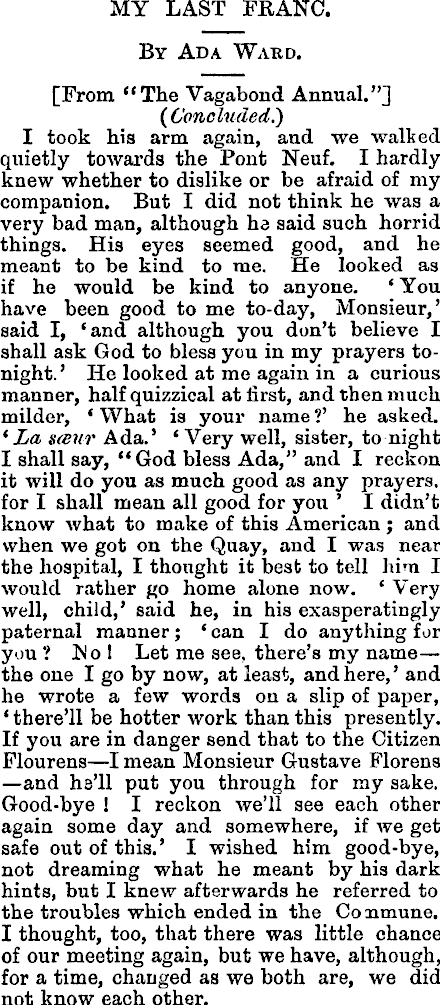 MY LAST FRANC.

By Ada Ward.

[From "The Vagabond Annual."]
(Concluded.)

I took his arm again, and we walked quietly towards the Pont Neuf. I hardly knew whether to dislike or be afraid of my companion. But I did not think he was a very bad man, although he said such horrid things. His eyes seemed good, and he meant to be kind to me. He looked as if he would be kind to anyone. 'You have been good to me to-day, Monsieur,' said I, 'and although you don't believe I shall ask God to bless you in my prayers to-night.' He looked at me again in a curious manner, half quizzical at first, and then much milder, 'What is your name?' he asked. 'La sœur Ada.' 'Very well, sister, to night I shall say, "God bless Ada," and I reckon it will do you as much good as any prayers, for I shall mean all good for you' I didn't know what to make of this American; and when we got on the Quay, and I was near the hospital, I thought it best to tell him I would rather go home alone now. 'Very well, child,' said he, in his exasperatingly paternal manner; 'can I do anything for you? No! Let me see, there's my name—the one I go by now, at least, and here,' and he wrote a few words on a slip of paper, 'there'll be hotter work than this presently. If you are in danger send that to the Citizen Flourens—I mean Monsieur Gustave Florens—and he'll put you through for my sake. Good-bye! I reckon we'll see each other again some day and somewhere, if we get safe out of this.' I wished him good-bye, not dreaming what he meant by his dark hints, but I knew afterwards he referred to the troubles which ended in the Commune. I thought, too, that there was little chance of our meeting again, but we have, although, for a time, changed as we both are, we did not know each other.